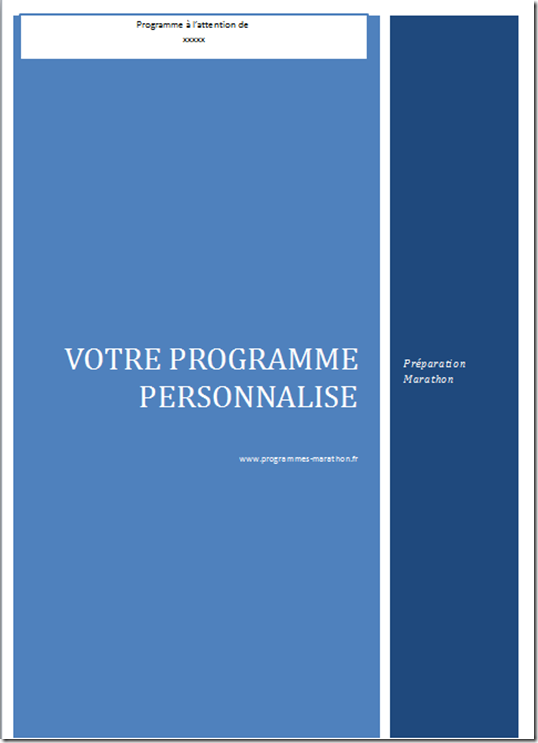 Programme à l'attention de
xxxxx

VOTRE PROGRAMME PERSONNALISE

www.programmes-marathon.fr

Préparation Marathon